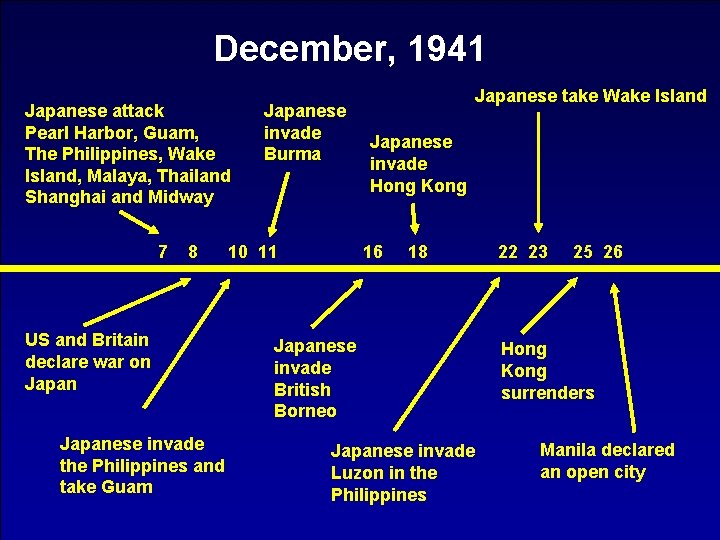 December, 1941

Japanese attack Pearl Harbor, Guam, The Philippines, Wake Island, Malaya, Thailand Shanghai and Midway

Japanese invade Burma

Japanese invade Hong Kong

Japanese take Wake Island

7 8 10 11 16 18 22 23 25 26

US and Britain declare war on Japan

Japanese invade the Philippines and take Guam

Japanese invade British Borneo

Japanese invade Luzon in the Philippines

Hong Kong surrenders

Manila declared an open city